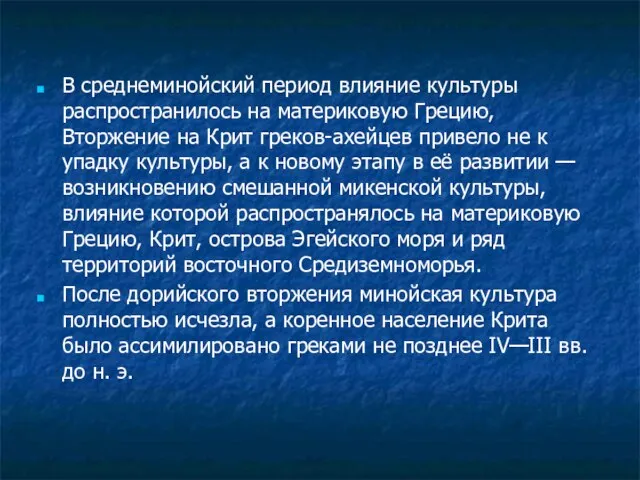 В среднеминойский период влияние культуры распространилось на материковую Грецию, Вторжение на Крит греков-ахейцев привело не к упадку культуры, а к новому этапу в её развитии — возникновению смешанной микенской культуры, влияние которой распространялось на материковую Грецию, Крит, острова Эгейского моря и ряд территорий восточного Средиземноморья.

После дорийского вторжения минойская культура полностью исчезла, а коренное население Крита было ассимилировано греками не позднее IV—III вв. до н. э.